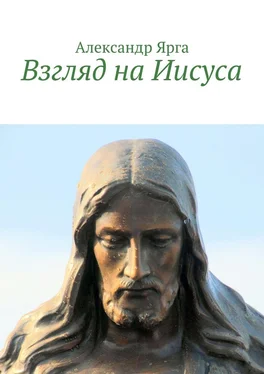 Александр Ярга
Взгляд на Иисуса